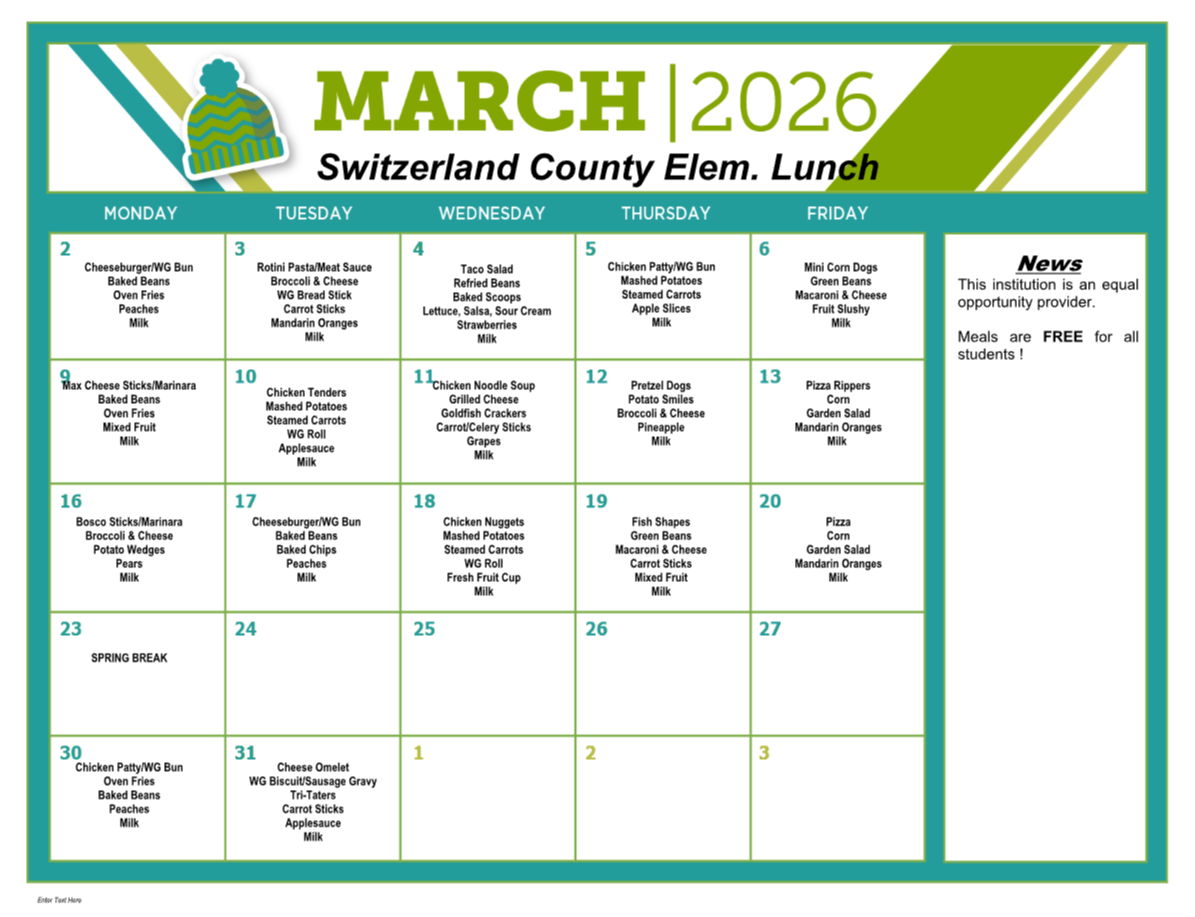 MARCH | 2026
Switzerland County Elem. Lunch

| MONDAY | TUESDAY | WEDNESDAY | THURSDAY | FRIDAY |
|---|---|---|---|---|
| 2 Cheeseburger/WG Bun Baked Beans Oven Fries Peaches Milk | 3 Rotini Pasta/Meat Sauce Broccoli & Cheese WG Bread Stick Carrot Sticks Mandarin Oranges Milk | 4 Taco Salad Refried Beans Baked Scoops Lettuce, Salsa, Sour Cream Strawberries Milk | 5 Chicken Patty/WG Bun Mashed Potatoes Steamed Carrots Apple Slices Milk | 6 Mini Corn Dogs Green Beans Macaroni & Cheese Fruit Slushy Milk |
| 9 Max Cheese Sticks/Marinara Baked Beans Oven Fries Mixed Fruit Milk | 10 Chicken Tenders Mashed Potatoes Steamed Carrots WG Roll Applesauce Milk | 11 Chicken Noodle Soup Grilled Cheese Goldfish Crackers Carrot/Celery Sticks Grapes Milk | 12 Pretzel Dogs Potato Smiles Broccoli & Cheese Pineapple Milk | 13 Pizza Rippers Corn Garden Salad Mandarin Oranges Milk |
| 16 Bosco Sticks/Marinara Broccoli & Cheese Potato Wedges Pears Milk | 17 Cheeseburger/WG Bun Baked Beans Baked Chips Peaches Milk | 18 Chicken Nuggets Mashed Potatoes Steamed Carrots WG Roll Fresh Fruit Cup Milk | 19 Fish Shapes Green Beans Macaroni & Cheese Carrot Sticks Mixed Fruit Milk | 20 Pizza Corn Garden Salad Mandarin Oranges Milk |
| 23 SPRING BREAK | 24 | 25 | 26 | 27 |
| 30 Chicken Patty/WG Bun Oven Fries Baked Beans Peaches Milk | 31 Cheese Omelet WG Biscuit/Sausage Gravy Tri-Taters Carrot Sticks Applesauce Milk | 1 | 2 | 3 |

News
This institution is an equal opportunity provider.

Meals are FREE for all students !

Enter Text Here